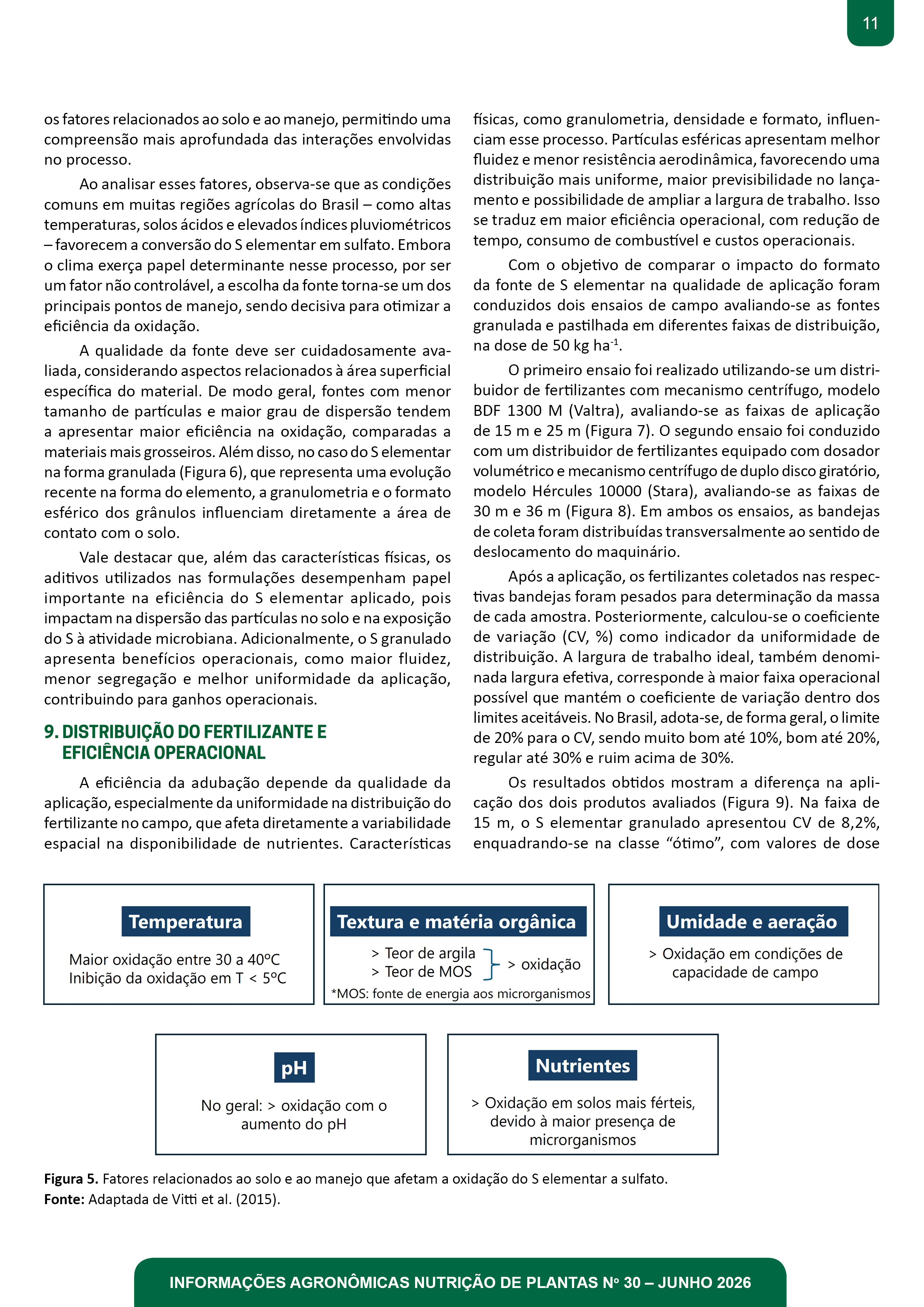 11

os fatores relacionados ao solo e ao manejo, permitindo uma compreensão mais aprofundada das interações envolvidas no processo.

Ao analisar esses fatores, observa-se que as condições comuns em muitas regiões agrícolas do Brasil – como altas temperaturas, solos ácidos e elevados índices pluviométricos – favorecem a conversão do S elementar em sulfato. Embora o clima exerça papel determinante nesse processo, por ser um fator não controlável, a escolha da fonte torna-se um dos principais pontos de manejo, sendo decisiva para otimizar a eficiência da oxidação.

A qualidade da fonte deve ser cuidadosamente avaliada, considerando aspectos relacionados à área superficial específica do material. De modo geral, fontes com menor tamanho de partículas e maior grau de dispersão tendem a apresentar maior eficiência na oxidação, comparadas a materiais mais grosseiros. Além disso, no caso do S elementar na forma granulada (Figura 6), que representa uma evolução recente na forma do elemento, a granulometria e o formato esférico dos grânulos influenciam diretamente a área de contato com o solo.

Vale destacar que, além das características físicas, os aditivos utilizados nas formulações desempenham papel importante na eficiência do S elementar aplicado, pois impactam na dispersão das partículas no solo e na exposição do S à atividade microbiana. Adicionalmente, o S granulado apresenta benefícios operacionais, como maior fluidez, menor segregação e melhor uniformidade da aplicação, contribuindo para ganhos operacionais.

9. DISTRIBUIÇÃO DO FERTILIZANTE E EFICIÊNCIA OPERACIONAL

A eficiência da adubação depende da qualidade da aplicação, especialmente da uniformidade na distribuição do fertilizante no campo, que afeta diretamente a variabilidade espacial na disponibilidade de nutrientes. Características físicas, como granulometria, densidade e formato, influenciam esse processo. Partículas esféricas apresentam melhor fluidez e menor resistência aerodinâmica, favorecendo uma distribuição mais uniforme, maior previsibilidade no lançamento e possibilidade de ampliar a largura de trabalho. Isso se traduz em maior eficiência operacional, com redução de tempo, consumo de combustível e custos operacionais.

Com o objetivo de comparar o impacto do formato da fonte de S elementar na qualidade de aplicação foram conduzidos dois ensaios de campo avaliando-se as fontes granulada e pastilhada em diferentes faixas de distribuição, na dose de 50 kg ha$^{-1}$.

O primeiro ensaio foi realizado utilizando-se um distribuidor de fertilizantes com mecanismo centrífugo, modelo BDF 1300 M (Valtra), avaliando-se as faixas de aplicação de 15 m e 25 m (Figura 7). O segundo ensaio foi conduzido com um distribuidor de fertilizantes equipado com dosador volumétrico e mecanismo centrífugo de duplo disco giratório, modelo Hércules 10000 (Stara), avaliando-se as faixas de 30 m e 36 m (Figura 8). Em ambos os ensaios, as bandejas de coleta foram distribuídas transversalmente ao sentido de deslocamento do maquinário.

Após a aplicação, os fertilizantes coletados nas respectivas bandejas foram pesados para determinação da massa de cada amostra. Posteriormente, calculou-se o coeficiente de variação (CV, %) como indicador da uniformidade de distribuição. A largura de trabalho ideal, também denominada largura efetiva, corresponde à maior faixa operacional possível que mantém o coeficiente de variação dentro dos limites aceitáveis. No Brasil, adota-se, de forma geral, o limite de 20% para o CV, sendo muito bom até 10%, bom até 20%, regular até 30% e ruim acima de 30%.

Os resultados obtidos mostram a diferença na aplicação dos dois produtos avaliados (Figura 9). Na faixa de 15 m, o S elementar granulado apresentou CV de 8,2%, enquadrando-se na classe “ótimo”, com valores de dose

Temperatura
Maior oxidação entre 30 a 40ºC
Inibição da oxidação em T < 5ºC

Textura e matéria orgânica
> Teor de argila
> Teor de MOS
> oxidação
*MOS: fonte de energia aos microrganismos

Umidade e aeração
> Oxidação em condições de capacidade de campo

pH
No geral: > oxidação com o aumento do pH

Nutrientes
> Oxidação em solos mais férteis, devido à maior presença de microrganismos

Figura 5. Fatores relacionados ao solo e ao manejo que afetam a oxidação do S elementar a sulfato.
Fonte: Adaptada de Vitti et al. (2015).

INFORMAÇÕES AGRONÔMICAS NUTRIÇÃO DE PLANTAS Nº 30 – JUNHO 2026